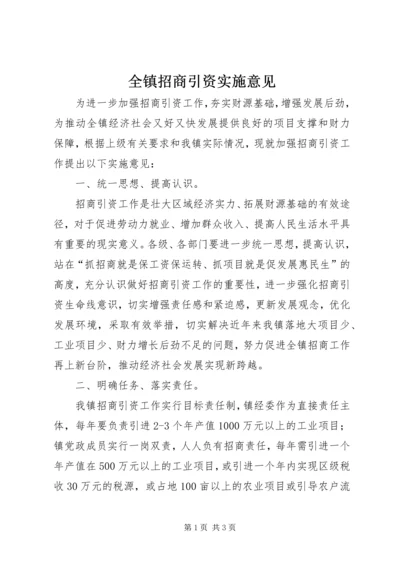 全镇招商引资实施意见

为进一步加强招商引资工作，夯实财源基础，增强发展后劲，为推动全镇经济社会又好又快发展提供良好的项目支撑和财力保障，根据上级有关要求和我镇实际情况，现就加强招商引资工作提出以下实施意见：

一、统一思想、提高认识。

招商引资工作是壮大区域经济实力、拓展财源基础的有效途径，对于促进劳动力就业、增加群众收入、提高人民生活水平具有重要的现实意义。各级、各部门要进一步统一思想，提高认识，站在“抓招商就是保工资保运转、抓项目就是促发展惠民生”的高度，充分认识做好招商引资工作的重要性，进一步强化招商引资生命线意识，切实增强责任感和紧迫感，更新发展观念，优化发展环境，采取有效举措，切实解决近年来我镇落地大项目少、工业项目少、财力增长后劲不足的问题，努力促进全镇招商工作再上新台阶，推动经济社会发展实现新跨越。

二、明确任务、落实责任。

我镇招商引资工作实行目标责任制，镇经委作为直接责任主体，每年要负责引进2-3个年产值1000万元以上的工业项目；镇党政成员实行一岗双责，人人负有招商责任，每年需引进一个年产值在500万元以上的工业项目，或引进一个年内实现区级税收30万元的税源，或占地100亩以上的农业项目或引导农户流

第1页 共3页